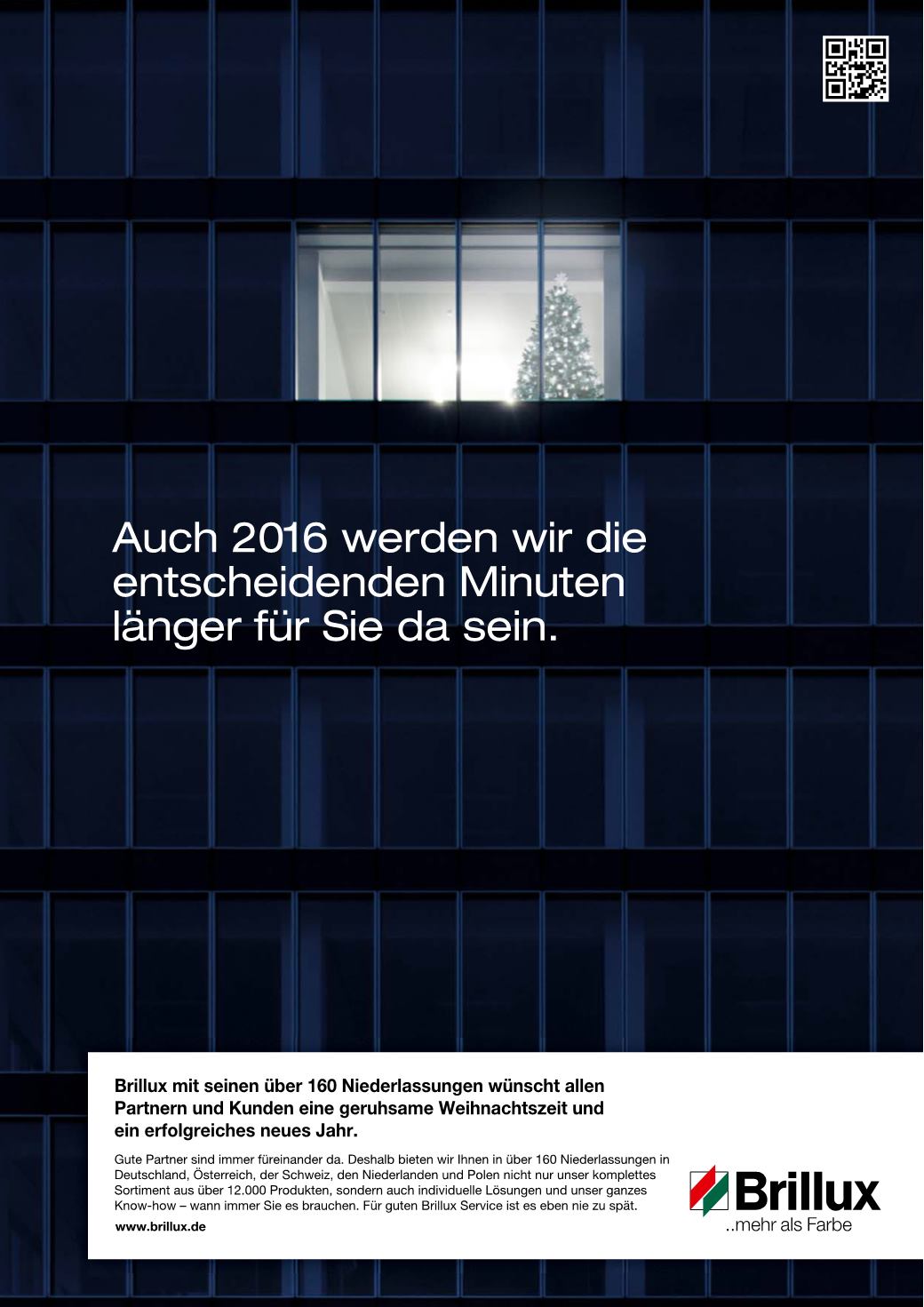 Auch 2016 werden wir die entscheidenden Minuten länger für Sie da sein.

Brillux mit seinen über 160 Niederlassungen wünscht allen Partnern und Kunden eine geruhsame Weihnachtszeit und ein erfolgreiches neues Jahr.

Gute Partner sind immer füreinander da. Deshalb bieten wir Ihnen in über 160 Niederlassungen in Deutschland, Österreich, der Schweiz, den Niederlanden und Polen nicht nur unser komplettes Sortiment aus über 12.000 Produkten, sondern auch individuelle Lösungen und unser ganzes Know-how – wann immer Sie es brauchen. Für guten Brillux Service ist es eben nie zu spät.

www.brillux.de

Brillux
..mehr als Farbe